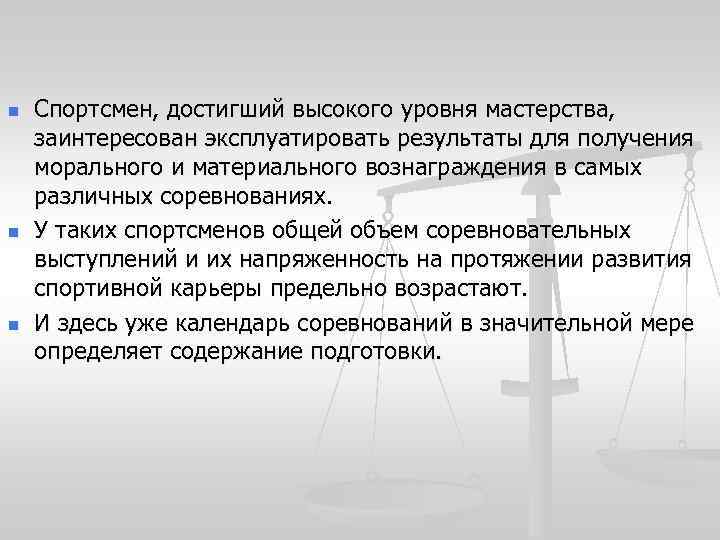 Спортсмен, достигший высокого уровня мастерства, заинтересован эксплуатировать результаты для получения морального и материального вознаграждения в самых различных соревнованиях.

У таких спортсменов общей объем соревновательных выступлений и их напряженность на протяжении развития спортивной карьеры предельно возрастают.

И здесь уже календарь соревнований в значительной мере определяет содержание подготовки.